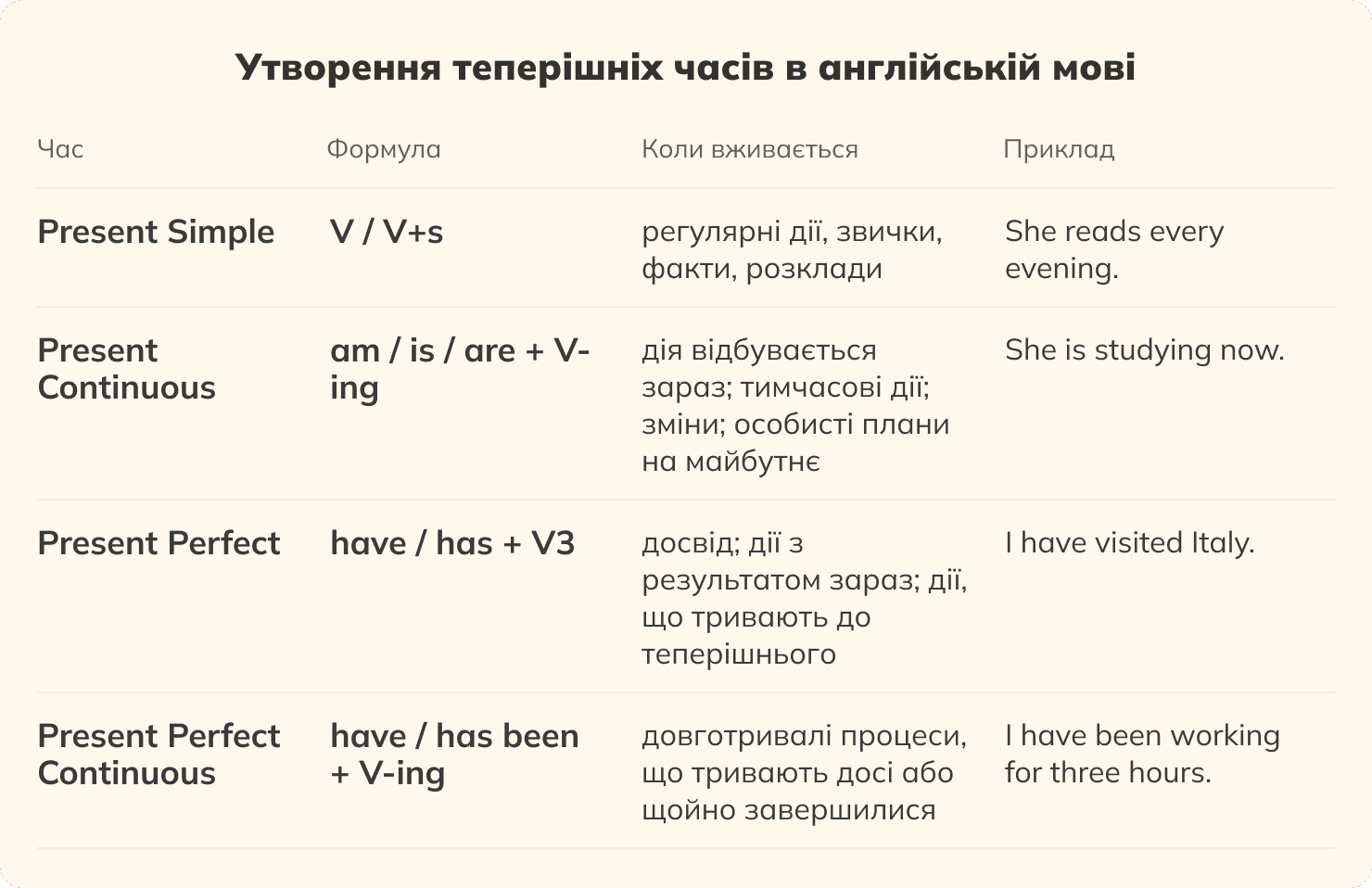 Утворення теперішніх часів в англійській мові

| Час | Формула | Коли вживається | Приклад |
|---|---|---|---|
| Present Simple | V / V+s | регулярні дії, звички, факти, розклади | She reads every evening. |
| Present Continuous | am / is / are + V-ing | дія відбувається зараз; тимчасові дії; зміни; особисті плани на майбутнє | She is studying now. |
| Present Perfect | have / has + V3 | досвід; дії з результатом зараз; дії, що тривають до теперішнього | I have visited Italy. |
| Present Perfect Continuous | have / has been + V-ing | довготривалі процеси, що тривають досі або щойно завершилися | I have been working for three hours. |